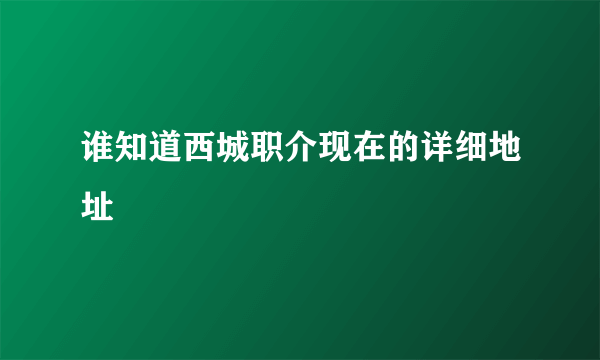 谁知道西城职介现在的详细地址